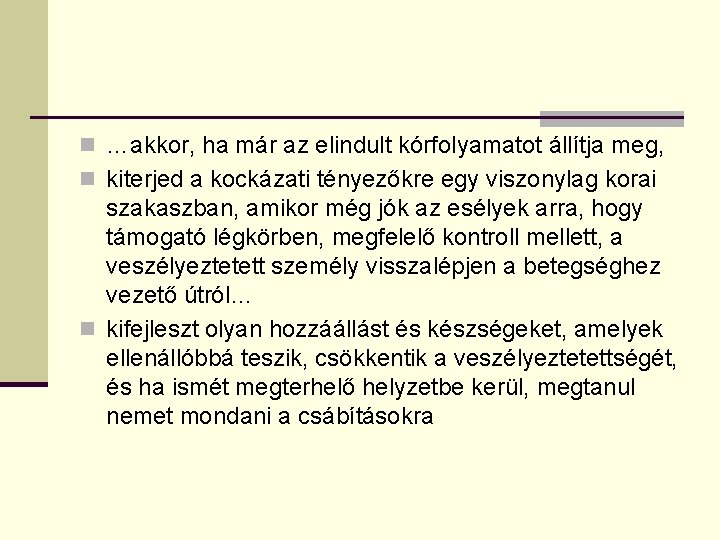 …akkor, ha már az elindult kórfolyamatot állítja meg,

kiterjed a kockázati tényezőkre egy viszonylag korai szakaszban, amikor még jók az esélyek arra, hogy támogató légkörben, megfelelő kontroll mellett, a veszélyeztetett személy visszalépjen a betegséghez vezető útról…

kifejleszt olyan hozzáállást és készségeket, amelyek ellenállóbbá teszik, csökkentik a veszélyeztetettségét, és ha ismét megterhelő helyzetbe kerül, megtanul nemet mondani a csábításokra